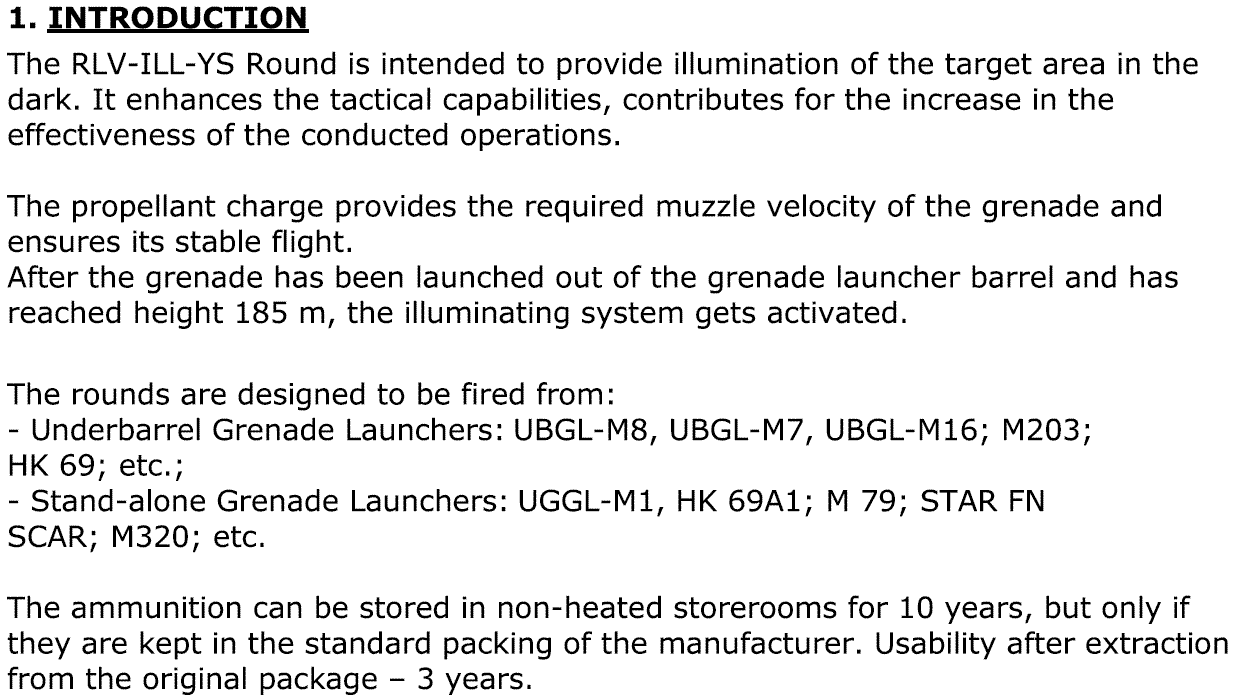 1. INTRODUCTION

The RLV-ILL-YS Round is intended to provide illumination of the target area in the dark. It enhances the tactical capabilities, contributes for the increase in the effectiveness of the conducted operations.

The propellant charge provides the required muzzle velocity of the grenade and ensures its stable flight.
After the grenade has been launched out of the grenade launcher barrel and has reached height 185 m, the illuminating system gets activated.

The rounds are designed to be fired from:
- Underbarrel Grenade Launchers: UBGL-M8, UBGL-M7, UBGL-M16; M203; HK 69; etc.;
- Stand-alone Grenade Launchers: UGGL-M1, HK 69A1; M 79; STAR FN SCAR; M320; etc.

The ammunition can be stored in non-heated storerooms for 10 years, but only if they are kept in the standard packing of the manufacturer. Usability after extraction from the original package – 3 years.